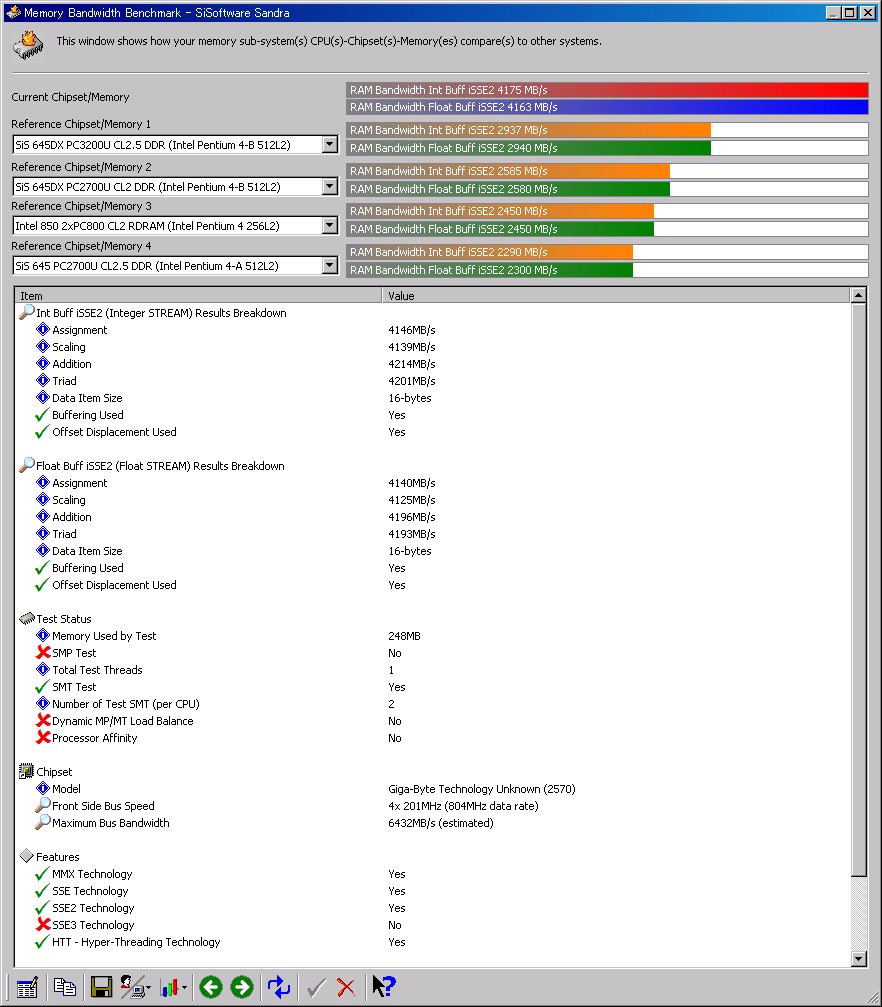 Memory Bandwidth Benchmark - SiSoftware Sandra

This window shows how your memory sub-system(s) CPU(s)-Chipset(s)-Memory(es) compare(s) to other systems.

Current Chipset/Memory
RAM Bandwidth Int Buff iSSE2 4175 MB/s
RAM Bandwidth Float Buff iSSE2 4163 MB/s

Reference Chipset/Memory 1
SiS 645DX PC3200U CL2.5 DDR (Intel Pentium 4-B 512L2)
RAM Bandwidth Int Buff iSSE2 2937 MB/s
RAM Bandwidth Float Buff iSSE2 2940 MB/s

Reference Chipset/Memory 2
SiS 645DX PC2700U CL2 DDR (Intel Pentium 4-B 512L2)
RAM Bandwidth Int Buff iSSE2 2585 MB/s
RAM Bandwidth Float Buff iSSE2 2580 MB/s

Reference Chipset/Memory 3
Intel 850 2xPC800 CL2 RDRAM (Intel Pentium 4 256L2)
RAM Bandwidth Int Buff iSSE2 2450 MB/s
RAM Bandwidth Float Buff iSSE2 2450 MB/s

Reference Chipset/Memory 4
SiS 645 PC2700U CL2.5 DDR (Intel Pentium 4-A 512L2)
RAM Bandwidth Int Buff iSSE2 2290 MB/s
RAM Bandwidth Float Buff iSSE2 2300 MB/s

| Item | Value |
|---|---|
| Int Buff iSSE2 (Integer STREAM) Results Breakdown | |
| Assignment | 4146MB/s |
| Scaling | 4139MB/s |
| Addition | 4214MB/s |
| Triad | 4201MB/s |
| Data Item Size | 16-bytes |
| Buffering Used | Yes |
| Offset Displacement Used | Yes |
| Float Buff iSSE2 (Float STREAM) Results Breakdown | |
| Assignment | 4140MB/s |
| Scaling | 4125MB/s |
| Addition | 4196MB/s |
| Triad | 4193MB/s |
| Data Item Size | 16-bytes |
| Buffering Used | Yes |
| Offset Displacement Used | Yes |
| Test Status | |
| Memory Used by Test | 248MB |
| SMP Test | No |
| Total Test Threads | 1 |
| SMT Test | Yes |
| Number of Test SMT (per CPU) | 2 |
| Dynamic MP/MT Load Balance | No |
| Processor Affinity | No |
| Chipset | |
| Model | Giga-Byte Technology Unknown (2570) |
| Front Side Bus Speed | 4x 201MHz (804MHz data rate) |
| Maximum Bus Bandwidth | 6432MB/s (estimated) |
| Features | |
| MMX Technology | Yes |
| SSE Technology | Yes |
| SSE2 Technology | Yes |
| SSE3 Technology | No |
| HTT - Hyper-Threading Technology | Yes |